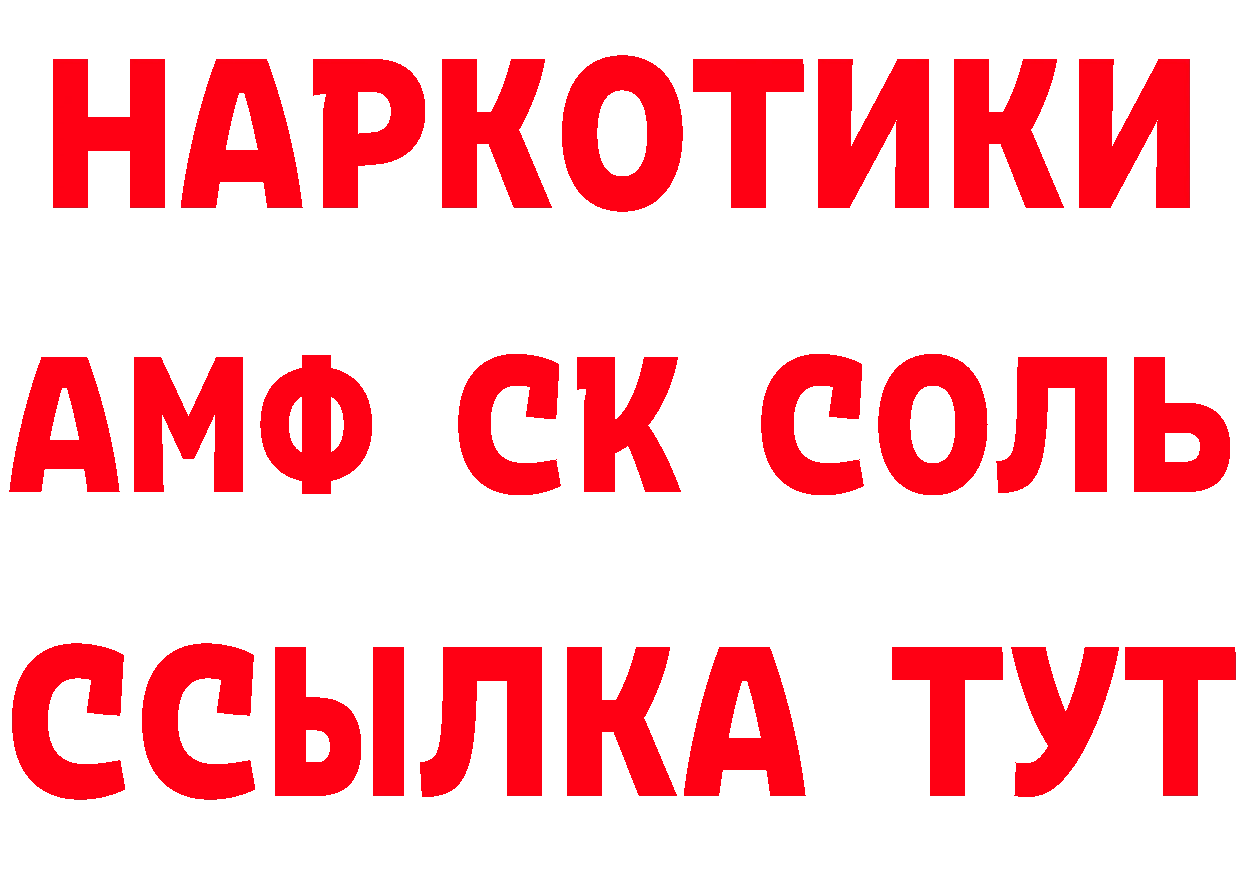 НАРКОТИКИ

АМФ СК СОЛЬ

ССЫЛКА ТУТ